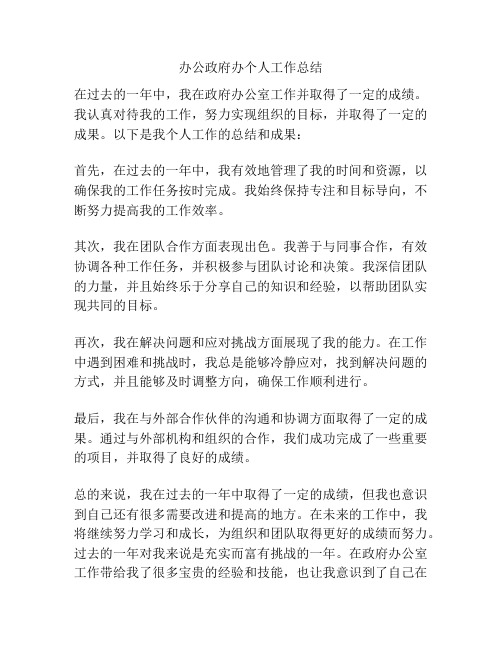 办公政府办个人工作总结

在过去的一年中，我在政府办公室工作并取得了一定的成绩。我认真对待我的工作，努力实现组织的目标，并取得了一定的成果。以下是我个人工作的总结和成果：

首先，在过去的一年中，我有效地管理了我的时间和资源，以确保我的工作任务按时完成。我始终保持专注和目标导向，不断努力提高我的工作效率。

其次，我在团队合作方面表现出色。我善于与同事合作，有效协调各种工作任务，并积极参与团队讨论和决策。我深信团队的力量，并且始终乐于分享自己的知识和经验，以帮助团队实现共同的目标。

再次，我在解决问题和应对挑战方面展现了我的能力。在工作中遇到困难和挑战时，我总是能够冷静应对，找到解决问题的方式，并且能够及时调整方向，确保工作顺利进行。

最后，我在与外部合作伙伴的沟通和协调方面取得了一定的成果。通过与外部机构和组织的合作，我们成功完成了一些重要的项目，并取得了良好的成绩。

总的来说，我在过去的一年中取得了一定的成绩，但我也意识到自己还有很多需要改进和提高的地方。在未来的工作中，我将继续努力学习和成长，为组织和团队取得更好的成绩而努力。过去的一年对我来说是充实而富有挑战的一年。在政府办公室工作带给我了很多宝贵的经验和技能，也让我意识到了自己在